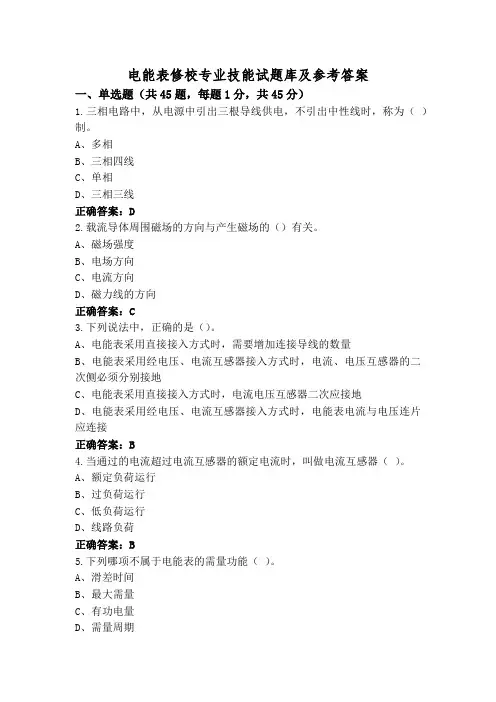 电能表修校专业技能试题库及参考答案

一、单选题（共 45 题，每题 1 分，共 45 分）

1.三相电路中，从电源中引出三根导线供电，不引出中性线时，称为（ ）制。

A、多相

B、三相四线

C、单相

D、三相三线

正确答案：D

2.载流导体周围磁场的方向与产生磁场的（）有关。

A、磁场强度

B、电场方向

C、电流方向

D、磁力线的方向

正确答案：C

3.下列说法中，正确的是（）。

A、电能表采用直接接入方式时，需要增加连接导线的数量

B、电能表采用经电压、电流互感器接入方式时，电流、电压互感器的二次侧必须分别接地

C、电能表采用直接接入方式时，电流电压互感器二次应接地

D、电能表采用经电压、电流互感器接入方式时，电能表电流与电压连片应连接

正确答案：B

4.当通过的电流超过电流互感器的额定电流时，叫做电流互感器（ ）。

A、额定负荷运行

B、过负荷运行

C、低负荷运行

D、线路负荷

正确答案：B

5.下列哪项不属于电能表的需量功能（ ）。

A、滑差时间

B、最大需量

C、有功电量

D、需量周期